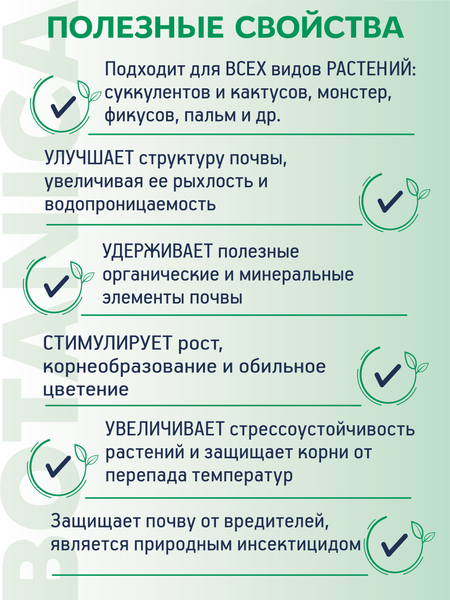 ПОЛЕЗНЫЕ СВОЙСТВА

Подходит для ВСЕХ видов РАСТЕНИЙ: суккулентов и кактусов, монстер, фикусов, пальм и др.

УЛУЧШАЕТ структуру почвы, увеличивая ее рыхлость и водопроницаемость

УДЕРЖИВАЕТ полезные органические и минеральные элементы почвы

СТИМУЛИРУЕТ рост, корнеобразование и обильное цветение

УВЕЛИЧИВАЕТ стрессоустойчивость растений и защищает корни от перепада температур

Защищает почву от вредителей, является природным инсектицидом

BOTANICA